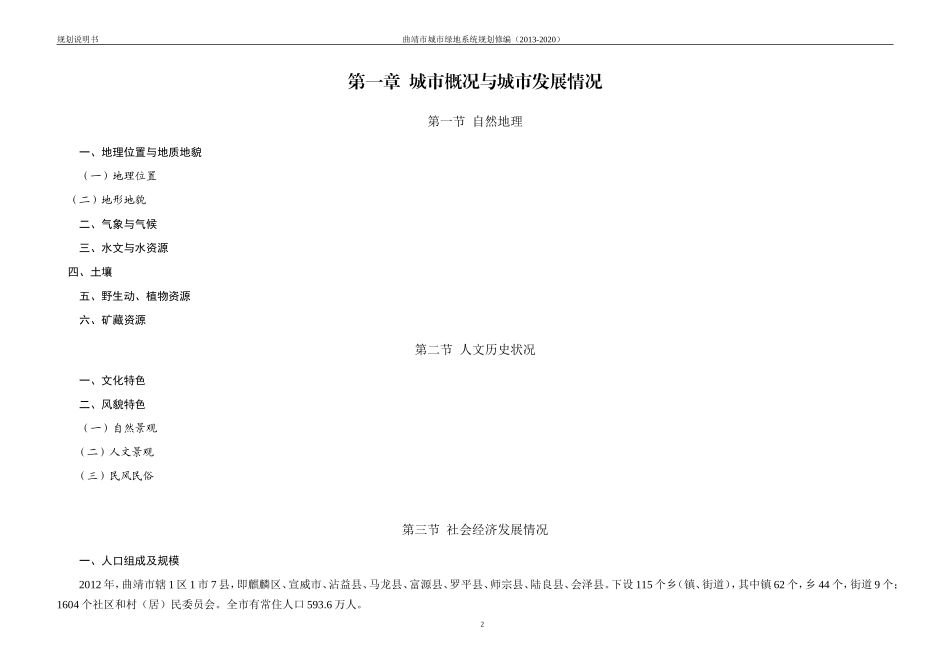 规划说明书

曲靖市城市绿地系统规划修编（2013-2020）

第一章 城市概况与城市发展情况

第一节 自然地理

一、地理位置与地质地貌

（一）地理位置

（二）地形地貌

二、气象与气候

三、水文与水资源

四、土壤

五、野生动、植物资源

六、矿藏资源

第二节 人文历史状况

一、文化特色

二、风貌特色

（一）自然景观

（二）人文景观

（三）民风民俗

第三节 社会经济发展情况

一、人口组成及规模

2012 年，曲靖市辖 1 区 1 市 7 县，即麒麟区、宣威市、沾益县、马龙县、富源县、罗平县、师宗县、陆良县、会泽县。下设 115 个乡（镇、街道），其中镇 62 个，乡 44 个，街道 9 个；1604 个社区和村（居）民委员会。全市有常住人口 593.6 万人。

2